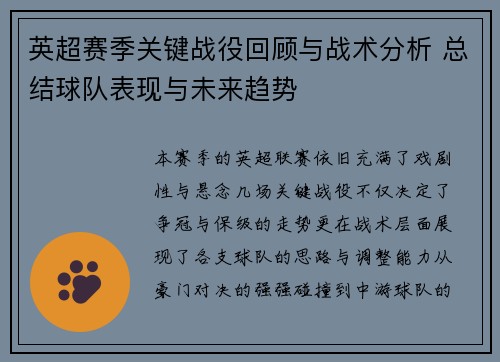 英超赛季关键战役回顾与战术分析 总结球队表现与未来趋势

本赛季的英超联赛依旧充满了戏剧性与悬念几场关键战役不仅决定了争冠与保级的走势更在战术层面展现了各支球队的思路与调整能力从豪门对决的强强碰撞到中游球队的